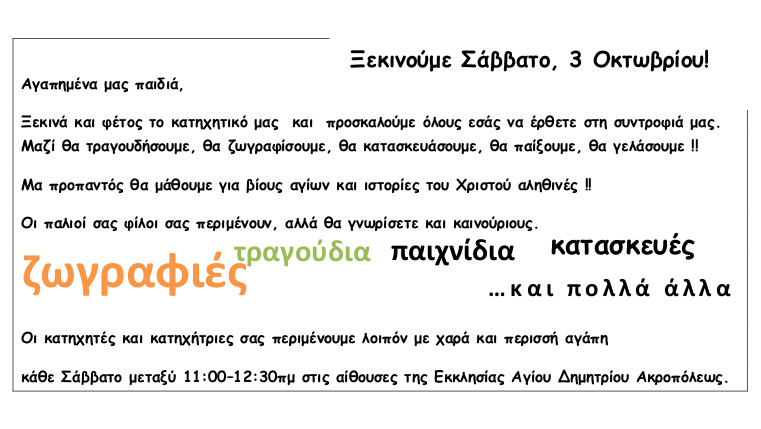 Ξεκινούμε Σάββατο, 3 Οκτωβρίου!

Αγαπημένα μας παιδιά,

Ξεκινά και φέτος το κατηχητικό μας και προσκαλούμε όλους εσάς να έρθετε στη συντροφιά μας. Μαζί θα τραγουδήσουμε, θα ζωγραφίσουμε, θα κατασκευάσουμε, θα παίξουμε, θα γελάσουμε !!

Μα προπαντός θα μάθουμε για βίους αγίων και ιστορίες του Χριστού αληθινές !!

Οι παλιοί σας φίλοι σας περιμένουν, αλλά θα γνωρίσετε και καινούριους.

ζωγραφιές τραγούδια παιχνίδια κατασκευές

…και πολλά άλλα

Οι κατηχητές και κατηχήτριες σας περιμένουμε λοιπόν με χαρά και περισσή αγάπη

κάθε Σάββατο μεταξύ 11:00-12:30πμ στις αίθουσες της Εκκλησίας Αγίου Δημητρίου Ακροπόλεως.